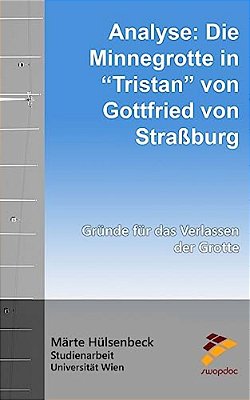 Analyse: Die Minnegrotte in “Tristan” von Gottfried von Straßburg

Gründe für das Verlassen der Grotte

Märte Hülsenbeck
Studienarbeit
Universität Wien

swopdoc